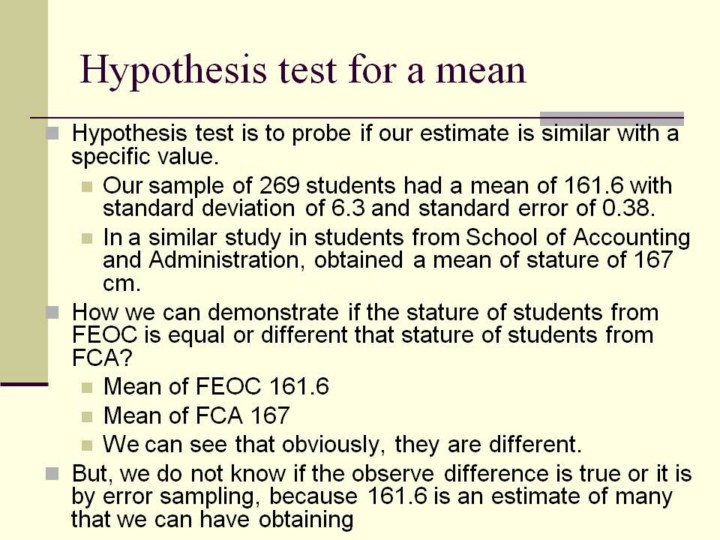 Hypothesis test for a mean

Hypothesis test is to probe if our estimate is similar with a specific value.

Our sample of 269 students had a mean of 161.6 with standard deviation of 6.3 and standard error of 0.38.

In a similar study in students from School of Accounting and Administration, obtained a mean of stature of 167 cm.

How we can demonstrate if the stature of students from FEOC is equal or different that stature of students from FCA?

Mean of FEOC 161.6

Mean of FCA 167

We can see that obviously, they are different.

But, we do not know if the observe difference is true or it is by error sampling, because 161.6 is an estimate of many that we can have obtaining